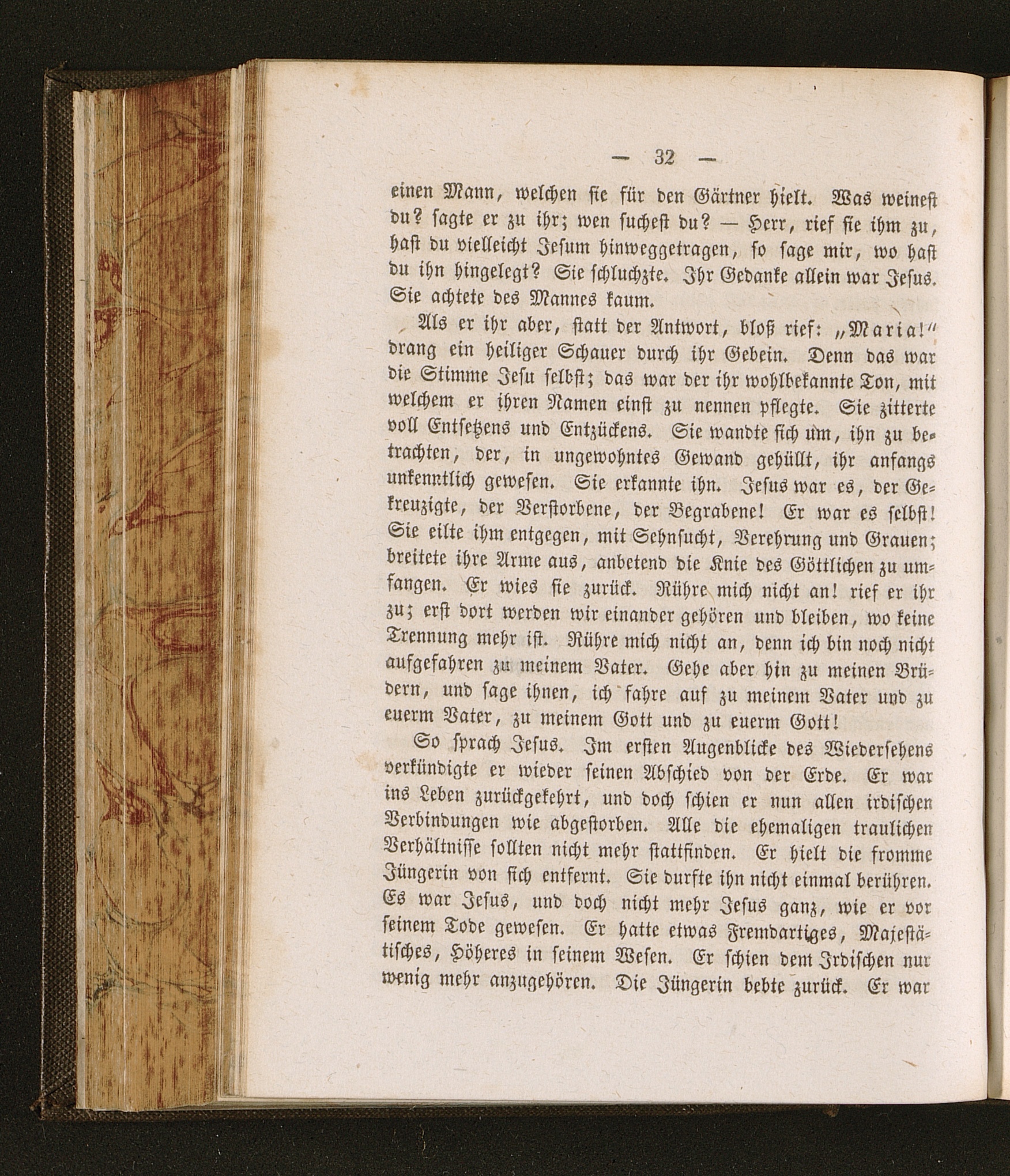 — 32 —

einen Mann, welchen sie für den Gärtner hielt. Was weinest du? sagte er zu ihr; wen suchest du? — Herr, rief sie ihm zu, hast du vielleicht Jesum hinweggetragen, so sage mir, wo hast du ihn hingelegt? Sie schluchzte. Ihr Gedanke allein war Jesus. Sie achtete des Mannes kaum.

Als er ihr aber, statt der Antwort, bloß rief: „Maria!“ drang ein heiliger Schauer durch ihr Gebein. Denn das war die Stimme Jesu selbst; das war der ihr wohlbekannte Ton, mit welchem er ihren Namen einst zu nennen pflegte. Sie zitterte voll Entsetzens und Entzückens. Sie wandte sich um, ihn zu betrachten, der, in ungewohntes Gewand gehüllt, ihr anfangs unkenntlich gewesen. Sie erkannte ihn. Jesus war es, der Gekreuzigte, der Verstorbene, der Begrabene! Er war es selbst! Sie eilte ihm entgegen, mit Sehnsucht, Verehrung und Grauen; breitete ihre Arme aus, anbetend die Knie des Göttlichen zu umfangen. Er wies sie zurück. Rühre mich nicht an! rief er ihr zu; erst dort werden wir einander gehören und bleiben, wo keine Trennung mehr ist. Rühre mich nicht an, denn ich bin noch nicht aufgefahren zu meinem Vater. Gehe aber hin zu meinen Brüdern, und sage ihnen, ich fahre auf zu meinem Vater und zu euerm Vater, zu meinem Gott und zu euerm Gott!

So sprach Jesus. Im ersten Augenblicke des Wiedersehens verkündigte er wieder seinen Abschied von der Erde. Er war ins Leben zurückgekehrt, und doch schien er nun allen irdischen Verbindungen wie abgestorben. Alle die ehemaligen traulichen Verhältnisse sollten nicht mehr stattfinden. Er hielt die fromme Jüngerin von sich entfernt. Sie durfte ihn nicht einmal berühren. Es war Jesus, und doch nicht mehr Jesus ganz, wie er vor seinem Tode gewesen. Er hatte etwas Fremdartiges, Majestätisches, Höheres in seinem Wesen. Er schien dem Irdischen nur wenig mehr anzugehören. Die Jüngerin bebte zurück. Er war